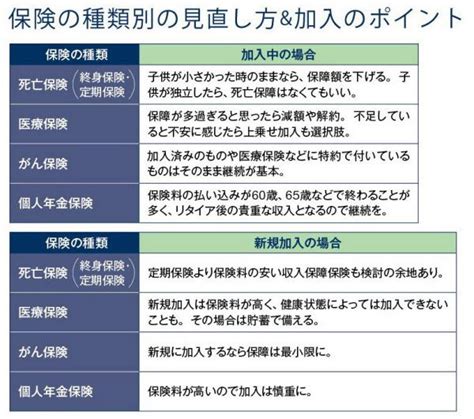 保険の種類別の見直し方&加入のポイント

| 保険の種類 | 加入中の場合 |
|---|---|
| 死亡保険（終身保険・定期保険） | 子供が小さかった時のままなら、保障額を下げる。子供が独立したら、死亡保障はなくてもいい。 |
| 医療保険 | 保障が多過ぎると思ったら減額や解約。不足していると不安に感じたら上乗せ加入も選択肢。 |
| がん保険 | 加入済みのものや医療保険などに特約で付いているものはそのまま継続が基本。 |
| 個人年金保険 | 保険料の払い込みが60歳、65歳などで終わることが多く、リタイア後の貴重な収入となるので継続を。 |

| 保険の種類 | 新規加入の場合 |
|---|---|
| 死亡保険（終身保険・定期保険） | 定期保険より保険料の安い収入保障保険も検討の余地あり。 |
| 医療保険 | 新規加入は保険料が高く、健康状態によっては加入できないことも。その場合は貯蓄で備える。 |
| がん保険 | 新規に加入するなら保障は最小限に。 |
| 個人年金保険 | 保険料が高いので加入は慎重に。 |